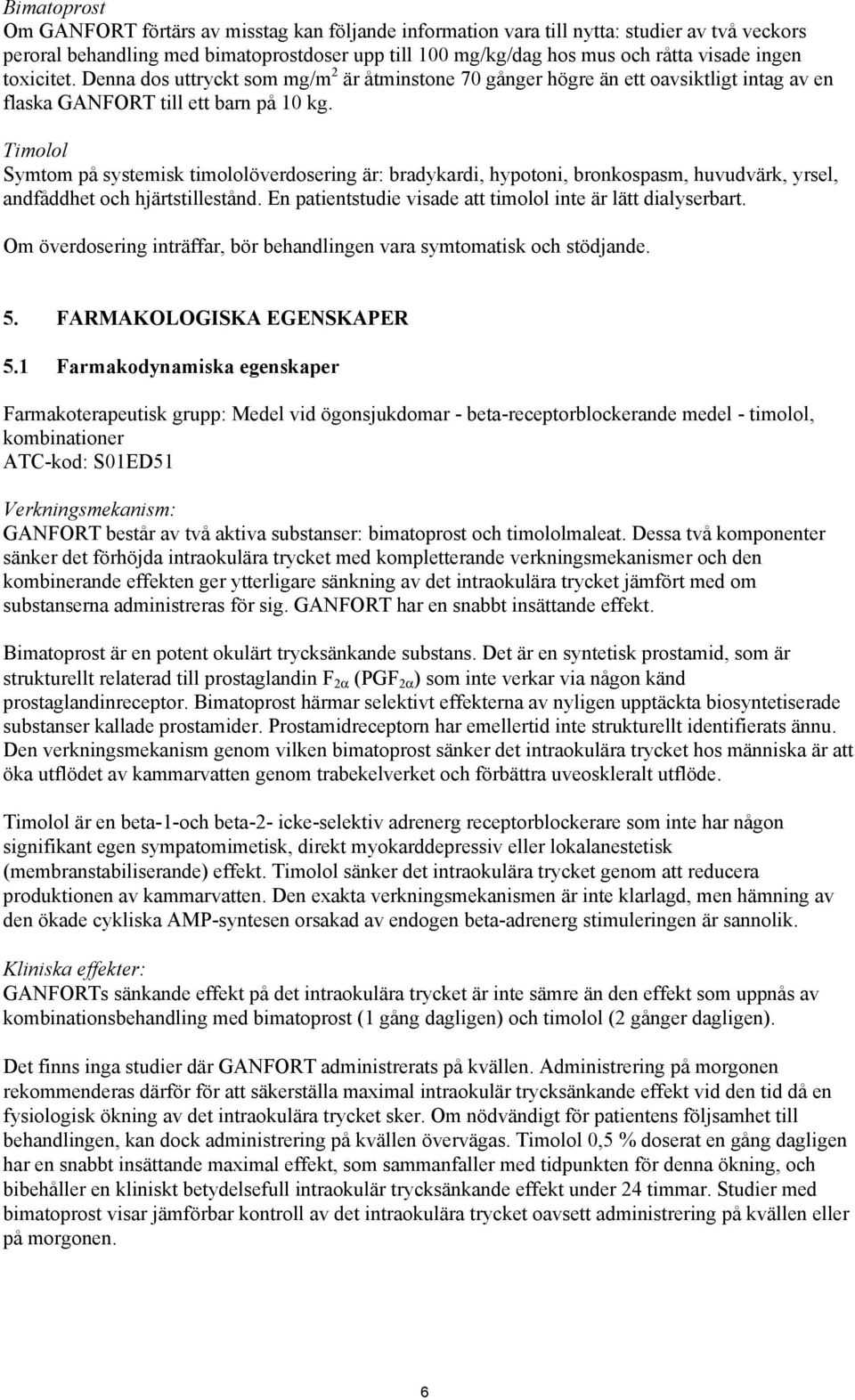 Bimatoprost
Om GANFORT förtärs av misstag kan följande information vara till nytta: studier av två veckors peroral behandling med bimatoprostdoser upp till 100 mg/kg/dag hos mus och råtta visade ingen toxicitet. Denna dos uttryckt som mg/m$^2$ är åtminstone 70 gånger högre än ett oavsiktligt intag av en flaska GANFORT till ett barn på 10 kg.

Timolol
Symtom på systemisk timololöverdosering är: bradykardi, hypotoni, bronkospasm, huvudvärk, yrsel, andfåddhet och hjärtstillestånd. En patientstudie visade att timolol inte är lätt dialyserbart.

Om överdosering inträffar, bör behandlingen vara symtomatisk och stödjande.

5. FARMAKOLOGISKA EGENSKAPER

5.1 Farmakodynamiska egenskaper

Farmakoterapeutisk grupp: Medel vid ögonsjukdomar - beta-receptorblockerande medel - timolol, kombinationer
ATC-kod: S01ED51

Verkningsmekanism:
GANFORT består av två aktiva substanser: bimatoprost och timololmaleat. Dessa två komponenter sänker det förhöjda intraokulära trycket med kompletterande verkningsmekanismer och den kombinerande effekten ger ytterligare sänkning av det intraokulära trycket jämfört med om substanserna administreras för sig. GANFORT har en snabbt insättande effekt.

Bimatoprost är en potent okulärt trycksänkande substans. Det är en syntetisk prostamid, som är strukturellt relaterad till prostaglandin $F_{2\alpha}$ ($PGF_{2\alpha}$) som inte verkar via någon känd prostaglandinreceptor. Bimatoprost härmar selektivt effekterna av nyligen upptäckta biosyntetiserade substanser kallade prostamider. Prostamidreceptorn har emellertid inte strukturellt identifierats ännu. Den verkningsmekanism genom vilken bimatoprost sänker det intraokulära trycket hos människa är att öka utflödet av kammarvatten genom trabekelverket och förbättra uveoskleralt utflöde.

Timolol är en beta-1-och beta-2- icke-selektiv adrenerg receptorblockerare som inte har någon signifikant egen sympatomimetisk, direkt myokarddepressiv eller lokalanestetisk (membranstabiliserande) effekt. Timolol sänker det intraokulära trycket genom att reducera produktionen av kammarvatten. Den exakta verkningsmekanismen är inte klarlagd, men hämning av den ökade cykliska AMP-syntesen orsakad av endogen beta-adrenerg stimuleringen är sannolik.

Kliniska effekter:
GANFORTs sänkande effekt på det intraokulära trycket är inte sämre än den effekt som uppnås av kombinationsbehandling med bimatoprost (1 gång dagligen) och timolol (2 gånger dagligen).

Det finns inga studier där GANFORT administrerats på kvällen. Administrering på morgonen rekommenderas därför för att säkerställa maximal intraokulär trycksänkande effekt vid den tid då en fysiologisk ökning av det intraokulära trycket sker. Om nödvändigt för patientens följsamhet till behandlingen, kan dock administrering på kvällen övervägas. Timolol 0,5 % doserat en gång dagligen har en snabbt insättande maximal effekt, som sammanfaller med tidpunkten för denna ökning, och bibehåller en kliniskt betydelsefull intraokulär trycksänkande effekt under 24 timmar. Studier med bimatoprost visar jämförbar kontroll av det intraokulära trycket oavsett administrering på kvällen eller på morgonen.

6